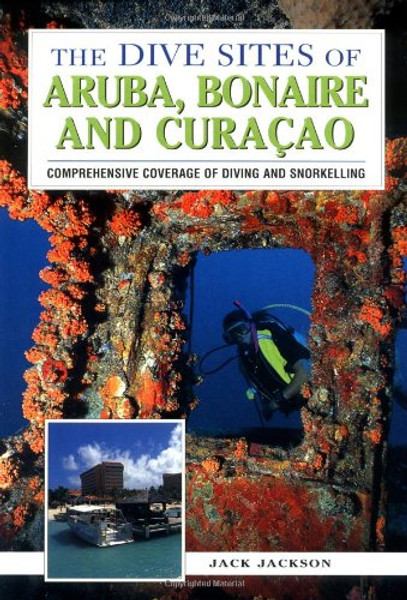 THE DIVE SITES OF
ARUBA, BONAIRE AND CURAÇAO

COMPREHENSIVE COVERAGE OF DIVING AND SNORKELLING

JACK JACKSON